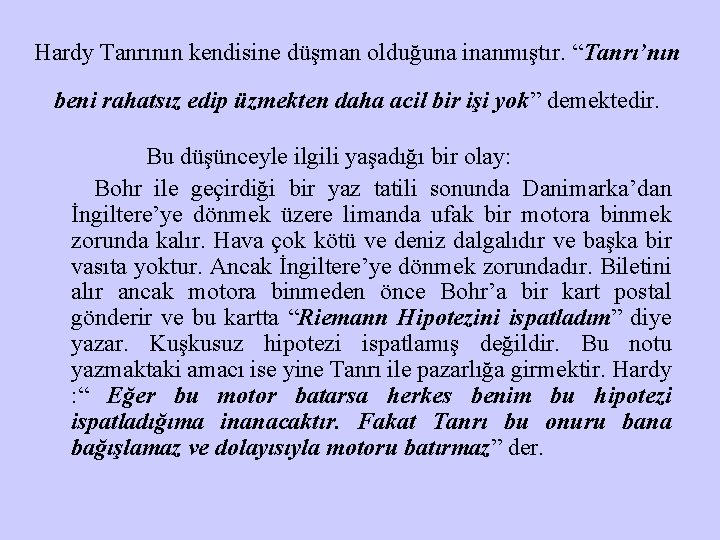 Hardy Tanrının kendisine düşman olduğuna inanmıştır. “Tanrı’nın beni rahatsız edip üzmekten daha acil bir işi yok” demektedir.

Bu düşünceyle ilgili yaşadığı bir olay:

Bohr ile geçirdiği bir yaz tatili sonunda Danimarka’dan İngiltere’ye dönmek üzere limanda ufak bir motora binmek zorunda kalır. Hava çok kötü ve deniz dalgalıdır ve başka bir vasıta yoktur. Ancak İngiltere’ye dönmek zorundadır. Biletini alır ancak motora binmeden önce Bohr’a bir kart postal gönderir ve bu kartta “Riemann Hipotezini ispatladım” diye yazar. Kuşkusuz hipotezi ispatlamış değildir. Bu notu yazmaktaki amacı ise yine Tanrı ile pazarlığa girmektir. Hardy :“ Eğer bu motor batarsa herkes benim bu hipotezi ispatladığıma inanacaktır. Fakat Tanrı bu onuru bana bağışlamaz ve dolayısıyla motoru batırmaz” der.